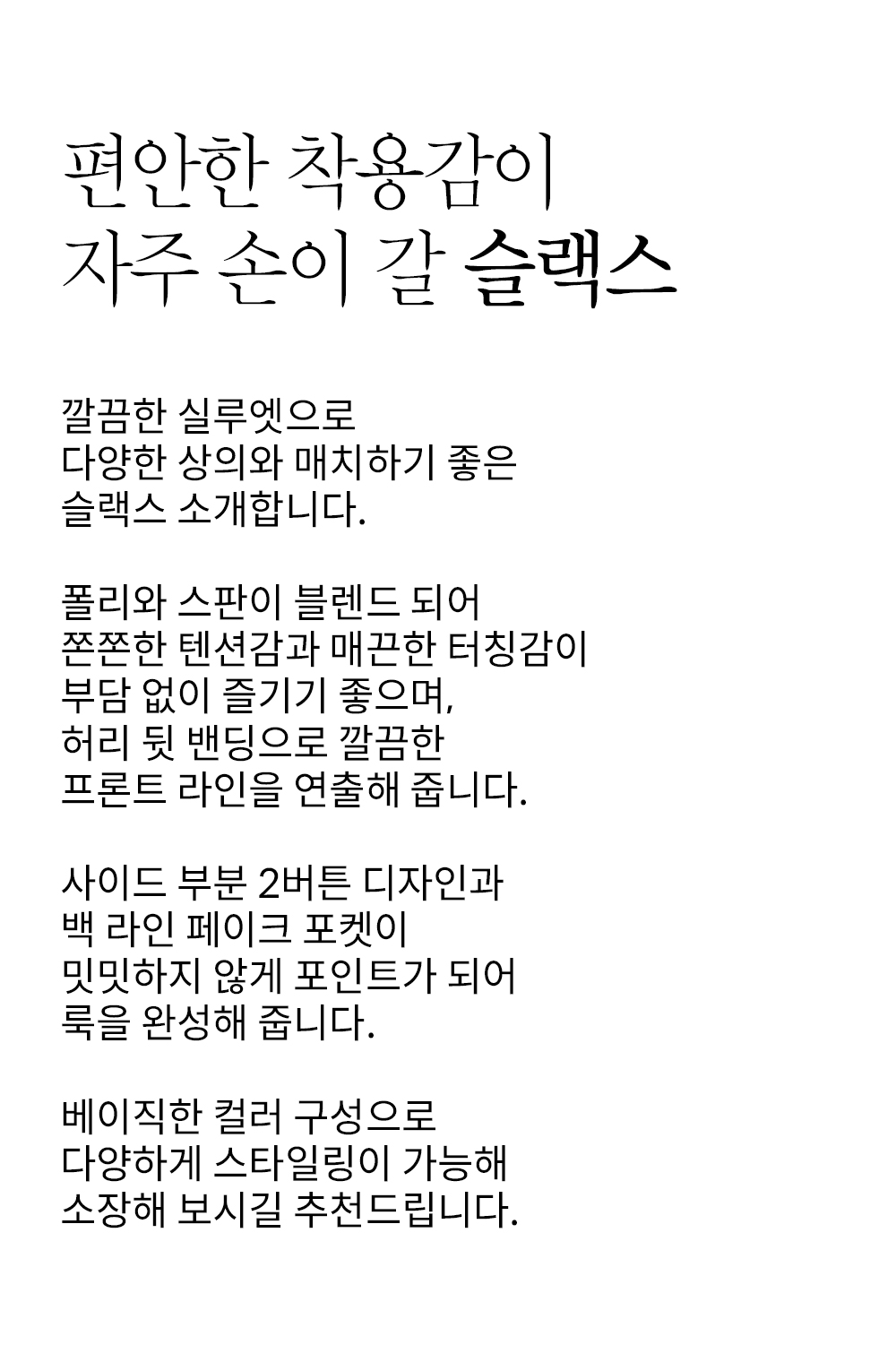 편안한 착용감이
자주 손이 갈 슬랙스

깔끔한 실루엣으로
다양한 상의와 매치하기 좋은
슬랙스 소개합니다.

폴리와 스판이 블렌드 되어
쫀쫀한 텐션감과 매끈한 터칭감이
부담 없이 즐기기 좋으며,
허리 뒷 밴딩으로 깔끔한
프론트 라인을 연출해 줍니다.

사이드 부분 2버튼 디자인과
백 라인 페이크 포켓이
밋밋하지 않게 포인트가 되어
룩을 완성해 줍니다.

베이직한 컬러 구성으로
다양하게 스타일링이 가능해
소장해 보시길 추천드립니다.